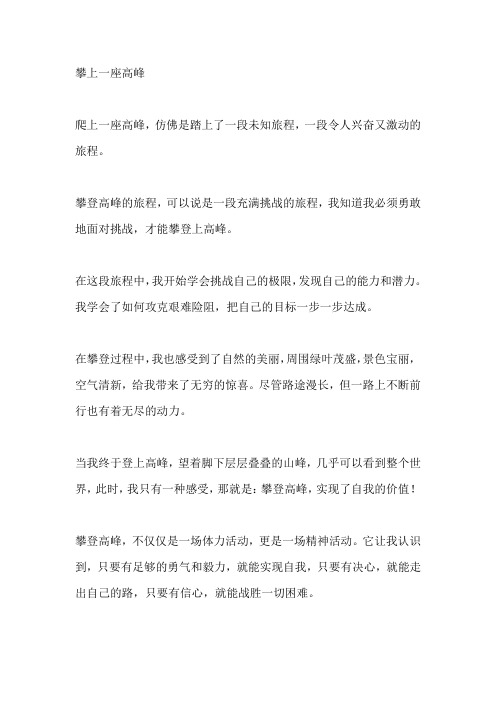 攀上一座高峰

爬上一座高峰，仿佛是踏上了一段未知旅程，一段令人兴奋又激动的旅程。

攀登高峰的旅程，可以说是一段充满挑战的旅程，我知道我必须勇敢地面对挑战，才能攀登上高峰。

在这段旅程中，我开始学会挑战自己的极限，发现自己的能力和潜力。我学会了如何攻克艰难险阻，把自己的目标一步一步达成。

在攀登过程中，我也感受到了自然的美丽，周围绿叶茂盛，景色宝丽，空气清新，给我带来了无穷的惊喜。尽管路途漫长，但一路上不断前行也有着无尽的动力。

当我终于登上高峰，望着脚下层层叠叠的山峰，几乎可以看到整个世界，此时，我只有一种感受，那就是：攀登高峰，实现了自我的价值！

攀登高峰，不仅仅是一场体力活动，更是一场精神活动。它让我认识到，只要有足够的勇气和毅力，就能实现自我，只要有决心，就能走出自己的路，只要有信心，就能战胜一切困难。